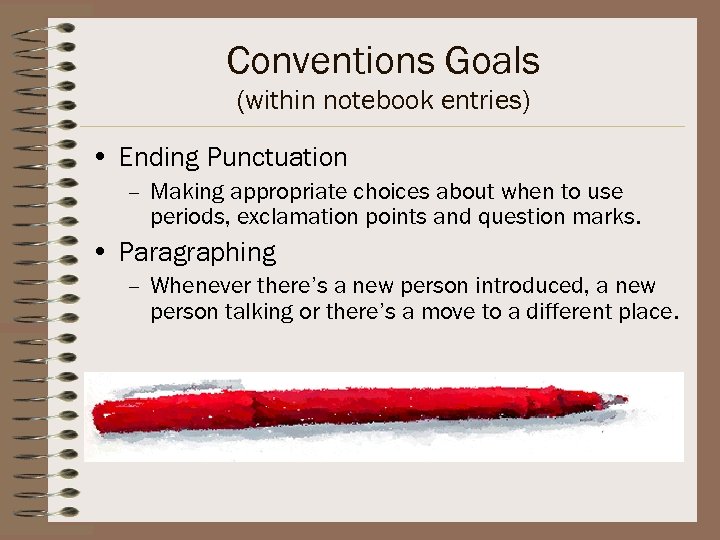 Conventions Goals
(within notebook entries)

• Ending Punctuation
– Making appropriate choices about when to use periods, exclamation points and question marks.

• Paragraphing
– Whenever there's a new person introduced, a new person talking or there's a move to a different place.